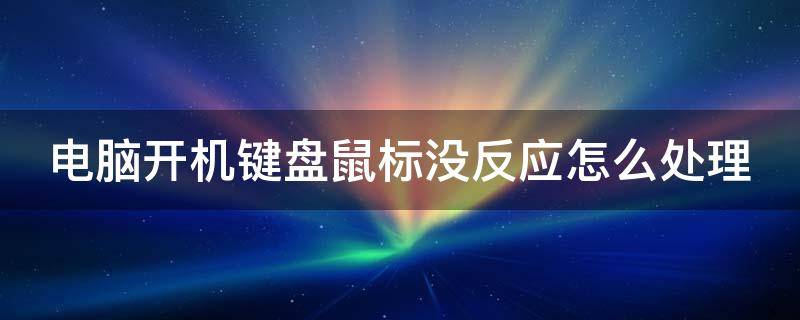 电脑开机键盘鼠标没反应怎么处理